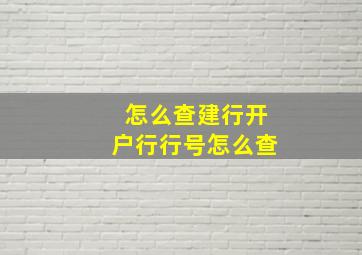 怎么查建行开户行行号怎么查